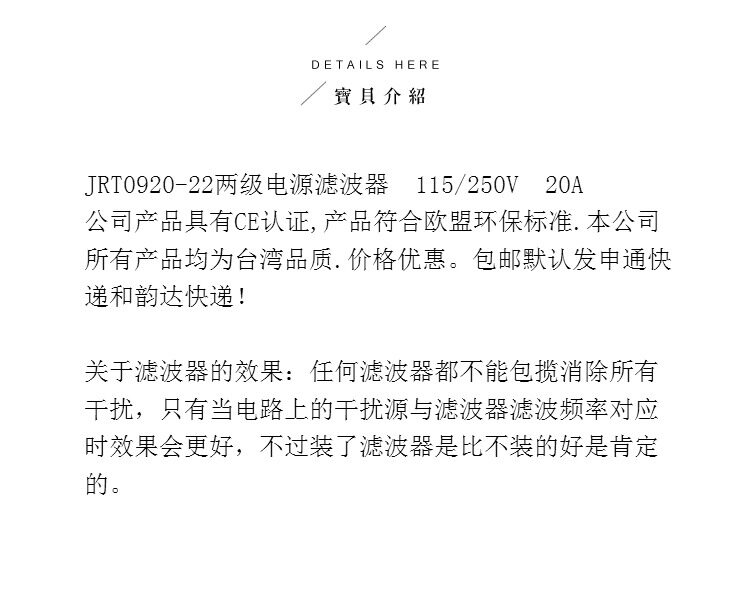 DETAILS HERE

寶貝介紹

JRT0920-22两级电源滤波器 115/250V 20A
公司产品具有CE认证,产品符合欧盟环保标准.本公司所有产品均为台湾品质.价格优惠。包邮默认发申通快递和韵达快递!

关于滤波器的效果：任何滤波器都不能包揽消除所有干扰，只有当电路上的干扰源与滤波器滤波频率对应时效果会更好，不过装了滤波器是比不装的好是肯定的。